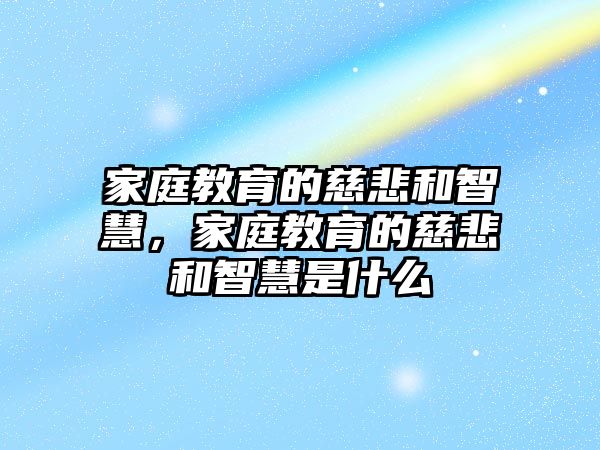 家庭教育的慈悲和智慧，家庭教育的慈悲和智慧是什么